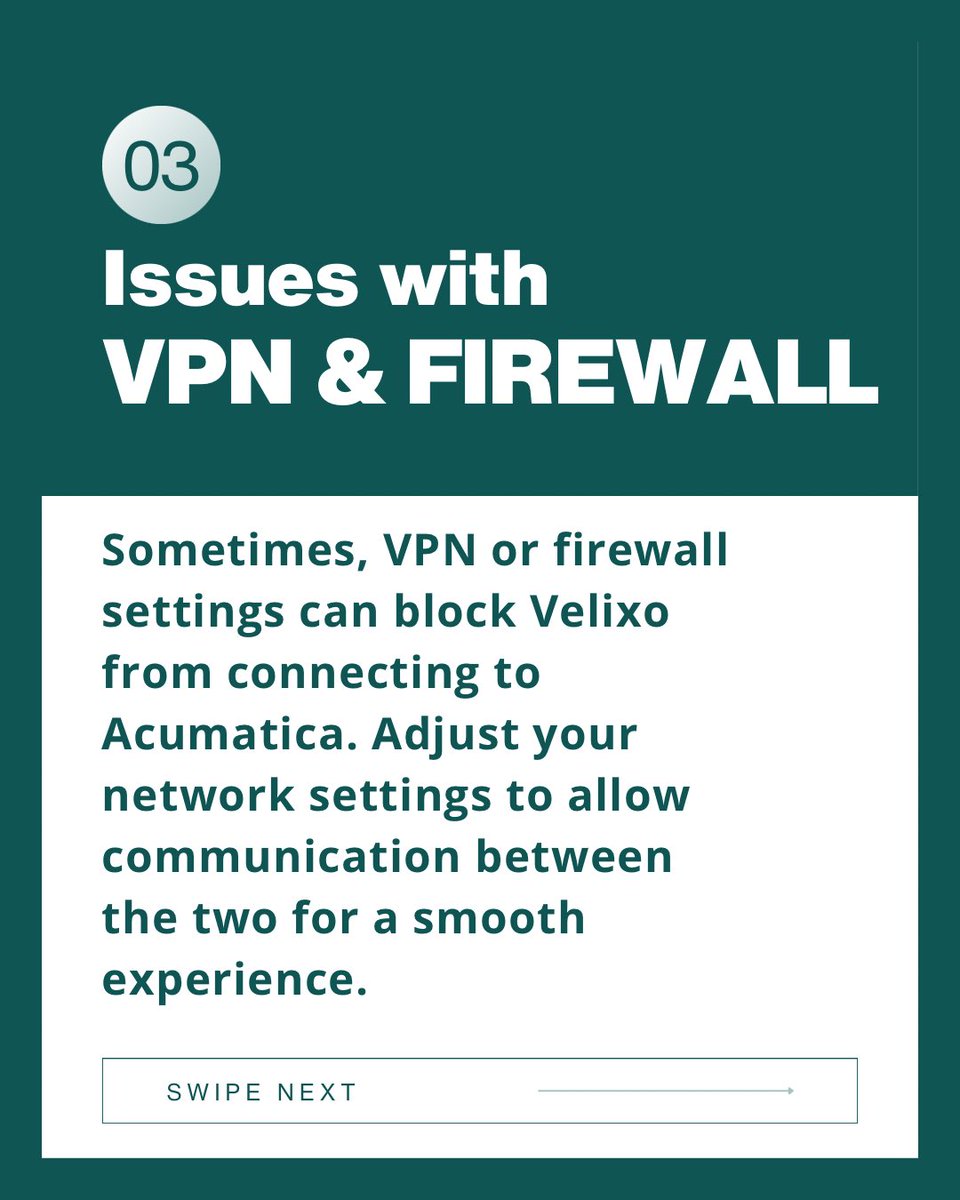 03

Issues with VPN & FIREWALL

Sometimes, VPN or firewall settings can block Velixo from connecting to Acumatica. Adjust your network settings to allow communication between the two for a smooth experience.

SWIPE NEXT